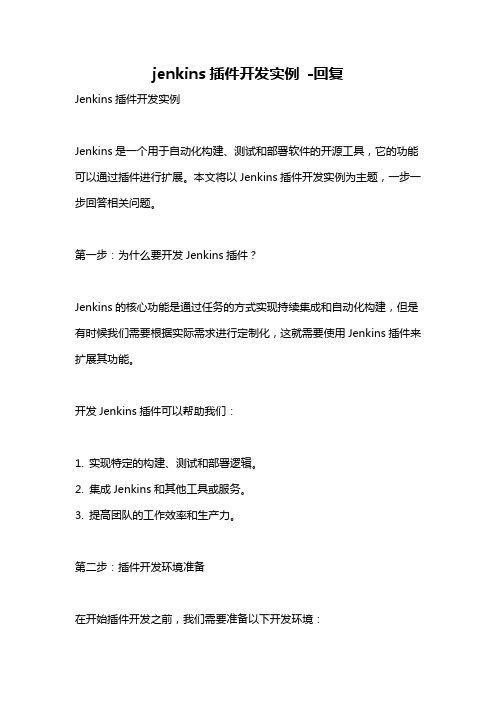 jenkins 插件开发实例 -回复

Jenkins 插件开发实例

Jenkins 是一个用于自动化构建、测试和部署软件的开源工具，它的功能可以通过插件进行扩展。本文将以 Jenkins 插件开发实例为主题，一步一步回答相关问题。

第一步：为什么要开发 Jenkins 插件？

Jenkins 的核心功能是通过任务的方式实现持续集成和自动化构建，但是有时候我们需要根据实际需求进行定制化，这就需要使用 Jenkins 插件来扩展其功能。

开发 Jenkins 插件可以帮助我们：

1. 实现特定的构建、测试和部署逻辑。
2. 集成 Jenkins 和其他工具或服务。
3. 提高团队的工作效率和生产力。

第二步：插件开发环境准备

在开始插件开发之前，我们需要准备以下开发环境：